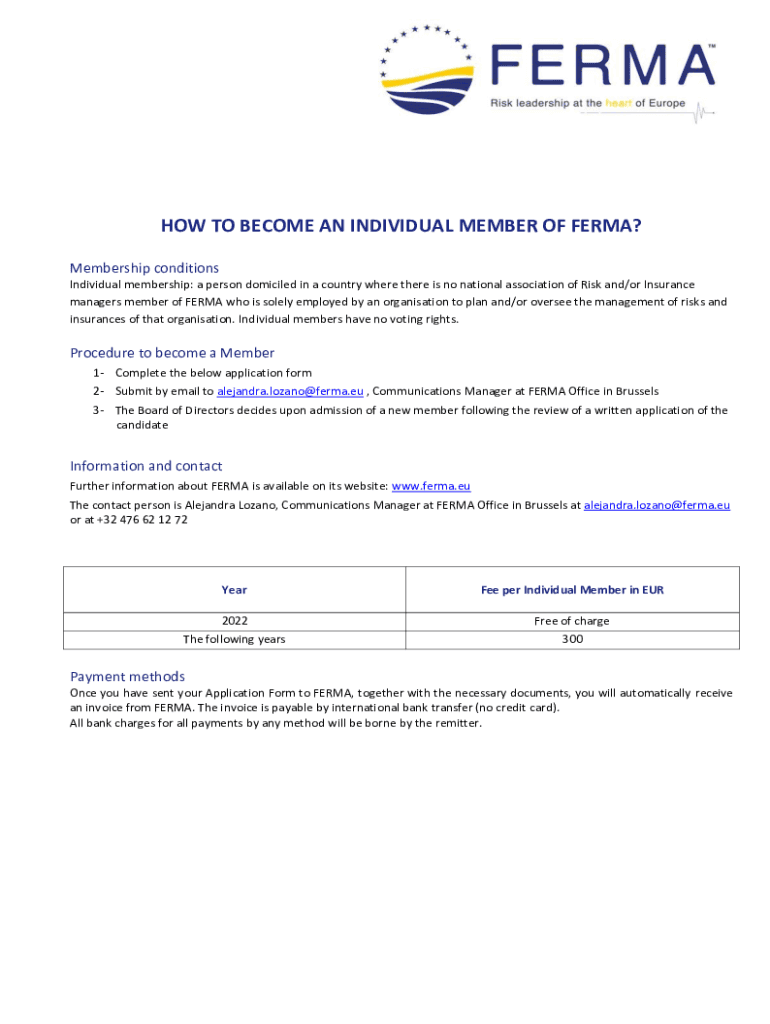 FERMA™
Risk leadership at the heart of Europe

HOW TO BECOME AN INDIVIDUAL MEMBER OF FERMA?

Membership conditions
Individual membership: a person domiciled in a country where there is no national association of Risk and/or Insurance managers member of FERMA who is solely employed by an organisation to plan and/or oversee the management of risks and insurances of that organisation. Individual members have no voting rights.

Procedure to become a Member
1- Complete the below application form
2- Submit by email to alejandra.lozano@ferma.eu , Communications Manager at FERMA Office in Brussels
3- The Board of Directors decides upon admission of a new member following the review of a written application of the candidate

Information and contact
Further information about FERMA is available on its website: www.ferma.eu
The contact person is Alejandra Lozano, Communications Manager at FERMA Office in Brussels at alejandra.lozano@ferma.eu or at +32 476 62 12 72

| Year | Fee per Individual Member in EUR |
|---|---|
| 2022 | Free of charge |
| The following years | 300 |

Payment methods
Once you have sent your Application Form to FERMA, together with the necessary documents, you will automatically receive an invoice from FERMA. The invoice is payable by international bank transfer (no credit card).
All bank charges for all payments by any method will be borne by the remitter.